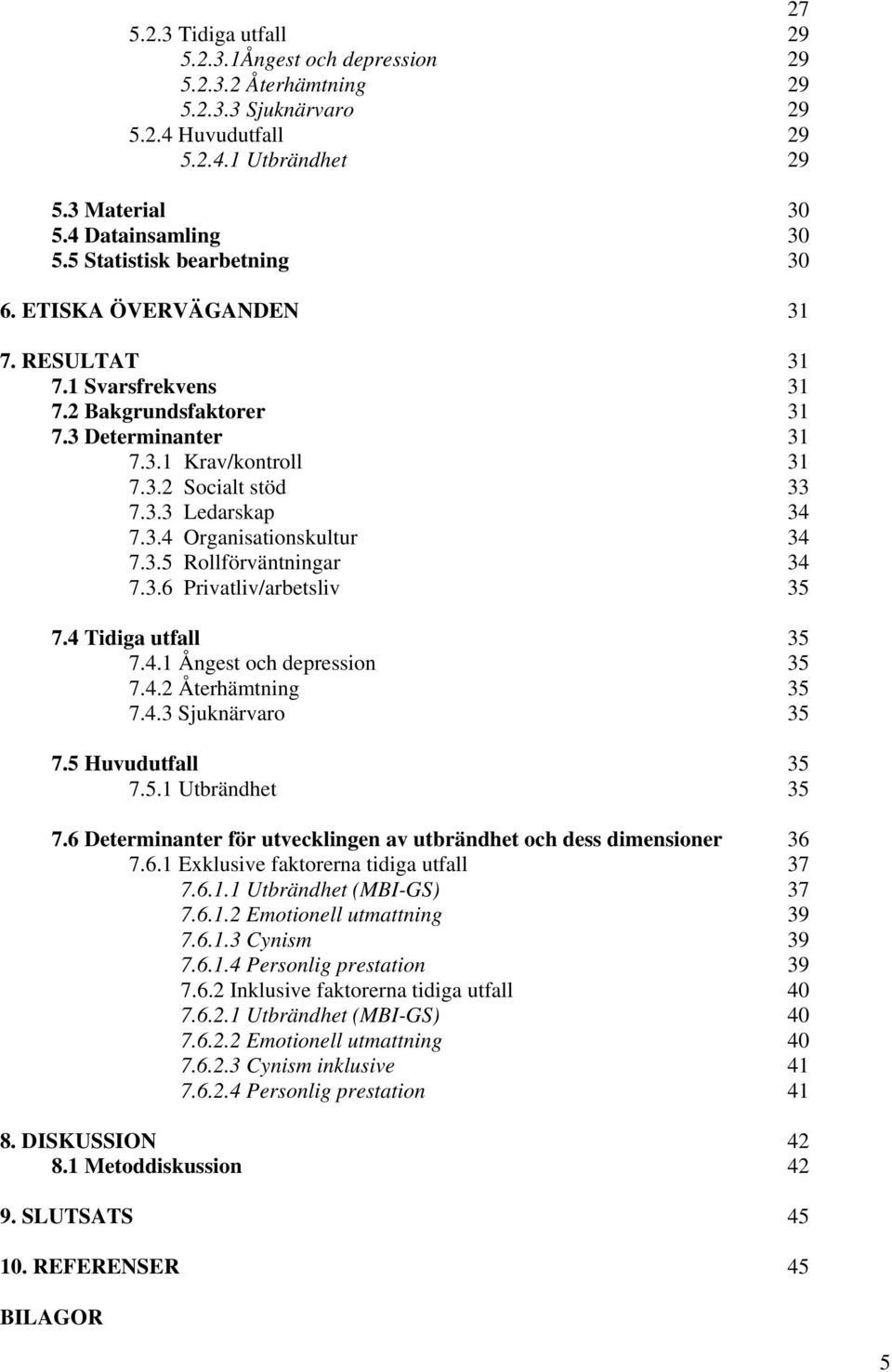 27
5.2.3 Tidiga utfall 29
5.2.3.1Ångest och depression 29
5.2.3.2 Återhämtning 29
5.2.3.3 Sjuknärvaro 29
5.2.4 Huvudutfall 29
5.2.4.1 Utbrändhet 29

5.3 Material 30
5.4 Datainsamling 30
5.5 Statistisk bearbetning 30

6. ETISKA ÖVERVÄGANDEN 31

7. RESULTAT 31
7.1 Svarsfrekvens 31
7.2 Bakgrundsfaktorer 31
7.3 Determinanter 31
7.3.1 Krav/kontroll 31
7.3.2 Socialt stöd 33
7.3.3 Ledarskap 34
7.3.4 Organisationskultur 34
7.3.5 Rollförväntningar 34
7.3.6 Privatliv/arbetsliv 35

7.4 Tidiga utfall 35
7.4.1 Ångest och depression 35
7.4.2 Återhämtning 35
7.4.3 Sjuknärvaro 35

7.5 Huvudutfall 35
7.5.1 Utbrändhet 35

7.6 Determinanter för utvecklingen av utbrändhet och dess dimensioner 36
7.6.1 Exklusive faktorerna tidiga utfall 37
7.6.1.1 Utbrändhet (MBI-GS) 37
7.6.1.2 Emotionell utmattning 39
7.6.1.3 Cynism 39
7.6.1.4 Personlig prestation 39
7.6.2 Inklusive faktorerna tidiga utfall 40
7.6.2.1 Utbrändhet (MBI-GS) 40
7.6.2.2 Emotionell utmattning 40
7.6.2.3 Cynism inklusive 41
7.6.2.4 Personlig prestation 41

8. DISKUSSION 42
8.1 Metoddiskussion 42

9. SLUTSATS 45

10. REFERENSER 45

BILAGOR

5